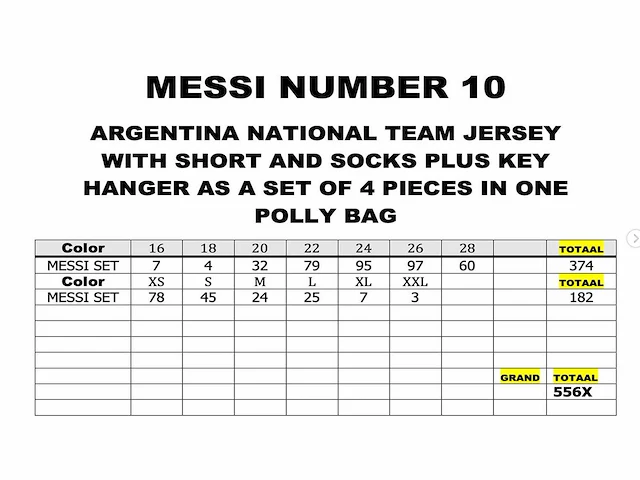 MESSI NUMBER 10

ARGENTINA NATIONAL TEAM JERSEY WITH SHORT AND SOCKS PLUS KEY HANGER AS A SET OF 4 PIECES IN ONE POLLY BAG

| Color | 16 | 18 | 20 | 22 | 24 | 26 | 28 | | TOTAAL |
|---|---|---|---|---|---|---|---|---|---|
| MESSI SET | 7 | 4 | 32 | 79 | 95 | 97 | 60 | | 374 |
| Color | XS | S | M | L | XL | XXL | | | TOTAAL |
| MESSI SET | 78 | 45 | 24 | 25 | 7 | 3 | | | 182 |
| | | | | | | | | | |
| | | | | | | | | | |
| | | | | | | | | | |
| | | | | | | | | | |
| | | | | | | | | GRAND | TOTAAL |
| | | | | | | | | | 556X |
| | | | | | | | | | |